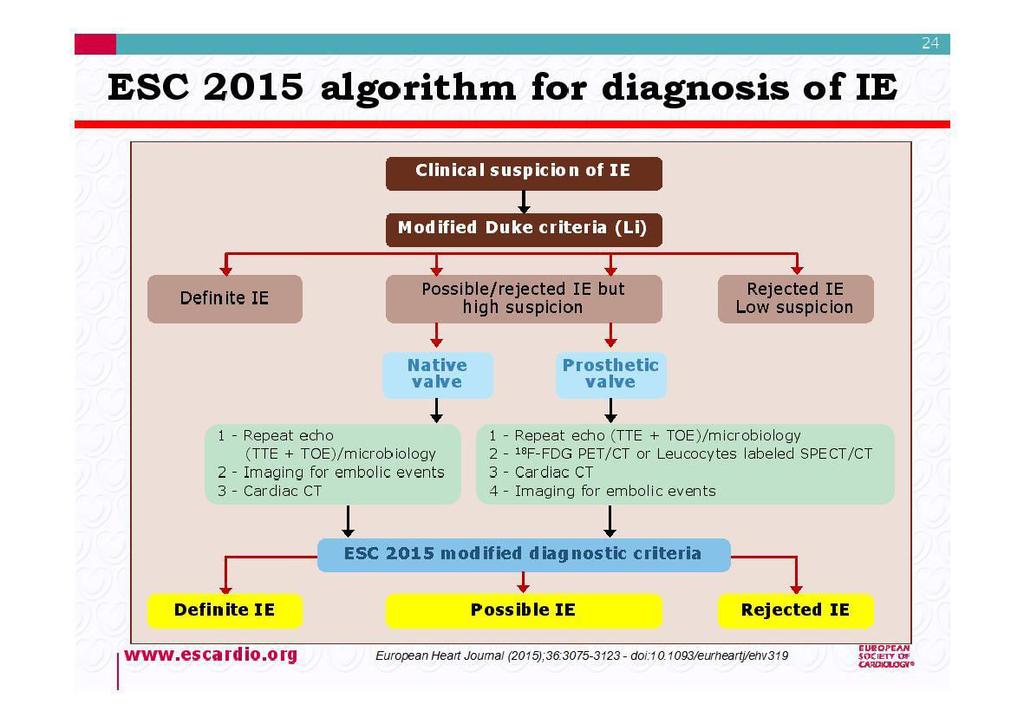 24

ESC 2015 algorithm for diagnosis of IE

Clinical suspicion of IE

Modified Duke criteria (Li)

Definite IE

Possible/rejected IE but high suspicion

Rejected IE Low suspicion

Native valve

Prosthetic valve

1 - Repeat echo (TTE + TOE)/microbiology
2 - Imaging for embolic events
3 - Cardiac CT

1 - Repeat echo (TTE + TOE)/microbiology
2 - $^{18}$F-FDG PET/CT or Leucocytes labeled SPECT/CT
3 - Cardiac CT
4 - Imaging for embolic events

ESC 2015 modified diagnostic criteria

Definite IE

Possible IE

Rejected IE

www.escardio.org

European Heart Journal (2015);36:3075-3123 - doi:10.1093/eurheartj/ehv319

EUROPEAN SOCIETY OF CARDIOLOGY®